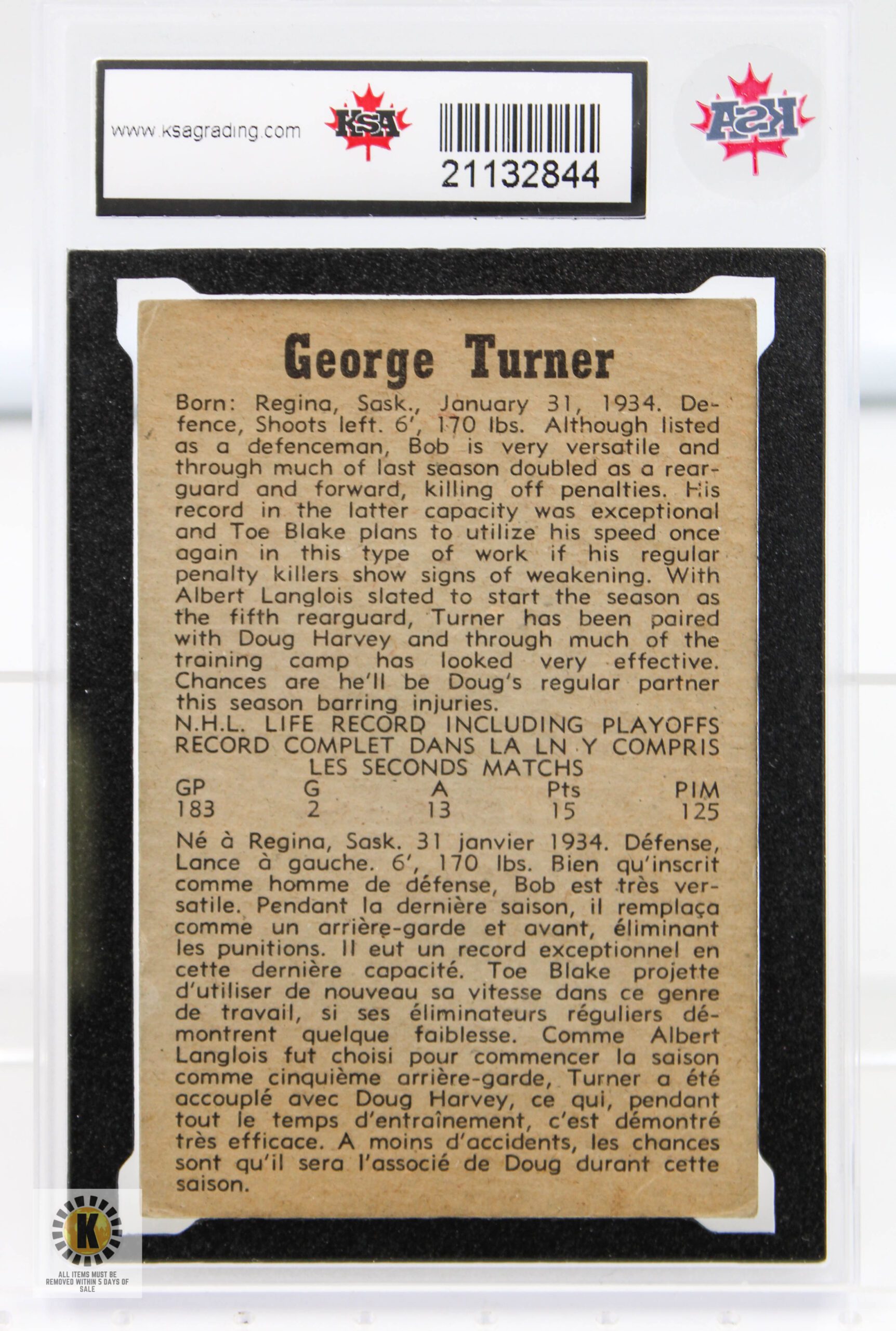 www.ksagrading.com KSA 21132844

KSA

George Turner

Born: Regina, Sask., January 31, 1934. Defence, Shoots left. 6', 170 lbs. Although listed as a defenceman, Bob is very versatile and through much of last season doubled as a rearguard and forward, killing off penalties. His record in the latter capacity was exceptional and Toe Blake plans to utilize his speed once again in this type of work if his regular penalty killers show signs of weakening. With Albert Langlois slated to start the season as the fifth rearguard, Turner has been paired with Doug Harvey and through much of the training camp has looked very effective. Chances are he'll be Doug's regular partner this season barring injuries.

N.H.L. LIFE RECORD INCLUDING PLAYOFFS
RECORD COMPLET DANS LA LN Y COMPRIS LES SECONDS MATCHS

| GP | G | A | Pts | PIM |
|---|---|---|---|---|
| 183 | 2 | 13 | 15 | 125 |

Né à Regina, Sask. 31 janvier 1934. Défense, Lance à gauche. 6', 170 lbs. Bien qu'inscrit comme homme de défense, Bob est très versatile. Pendant la dernière saison, il remplaça comme un arrière-garde et avant, éliminant les punitions. Il eut un record exceptionnel en cette dernière capacité. Toe Blake projette d'utiliser de nouveau sa vitesse dans ce genre de travail, si ses éliminateurs réguliers démontrent quelque faiblesse. Comme Albert Langlois fut choisi pour commencer la saison comme cinquième arrière-garde, Turner a été accouplé avec Doug Harvey, ce qui, pendant tout le temps d'entraînement, c'est démontré très efficace. A moins d'accidents, les chances sont qu'il sera l'associé de Doug durant cette saison.

K
ALL ITEMS MUST BE REMOVED WITHIN 5 DAYS OF SALE